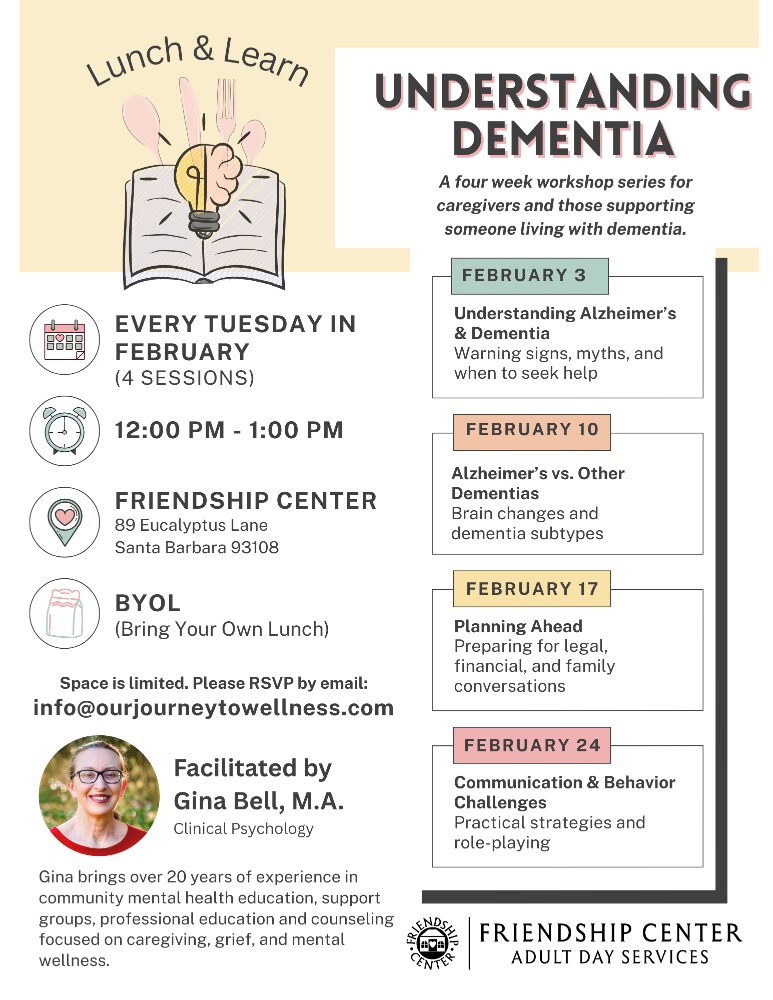 Lunch & Learn

UNDERSTANDING DEMENTIA

A four week workshop series for caregivers and those supporting someone living with dementia.

EVERY TUESDAY IN FEBRUARY
(4 SESSIONS)

12:00 PM - 1:00 PM

FRIENDSHIP CENTER
89 Eucalyptus Lane
Santa Barbara 93108

BYOL
(Bring Your Own Lunch)

Space is limited. Please RSVP by email:
info@ourjourneytowellness.com

Facilitated by
Gina Bell, M.A.
Clinical Psychology

Gina brings over 20 years of experience in community mental health education, support groups, professional education and counseling focused on caregiving, grief, and mental wellness.

FEBRUARY 3
Understanding Alzheimer's & Dementia
Warning signs, myths, and when to seek help

FEBRUARY 10
Alzheimer's vs. Other Dementias
Brain changes and dementia subtypes

FEBRUARY 17
Planning Ahead
Preparing for legal, financial, and family conversations

FEBRUARY 24
Communication & Behavior Challenges
Practical strategies and role-playing

FRIENDSHIP CENTER
FRIENDSHIP CENTER
ADULT DAY SERVICES